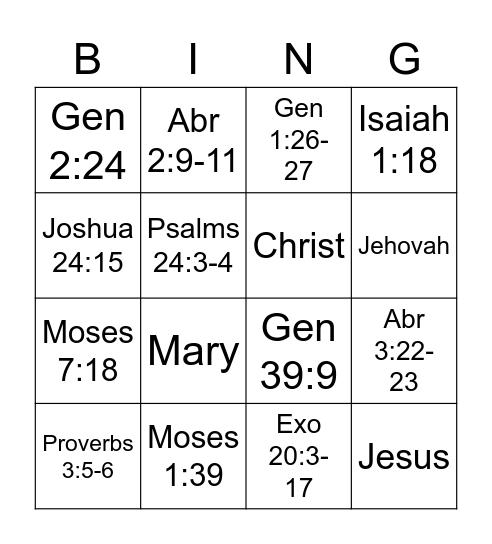 | B | I | N | G |
|---|---|---|---|
| Gen 2:24 | Abr 2:9-11 | Gen 1:26-27 | Isaiah 1:18 |
| Joshua 24:15 | Psalms 24:3-4 | Christ | Jehovah |
| Moses 7:18 | Mary | Gen 39:9 | Abr 3:22-23 |
| Proverbs 3:5-6 | Moses 1:39 | Exo 20:3-17 | Jesus |